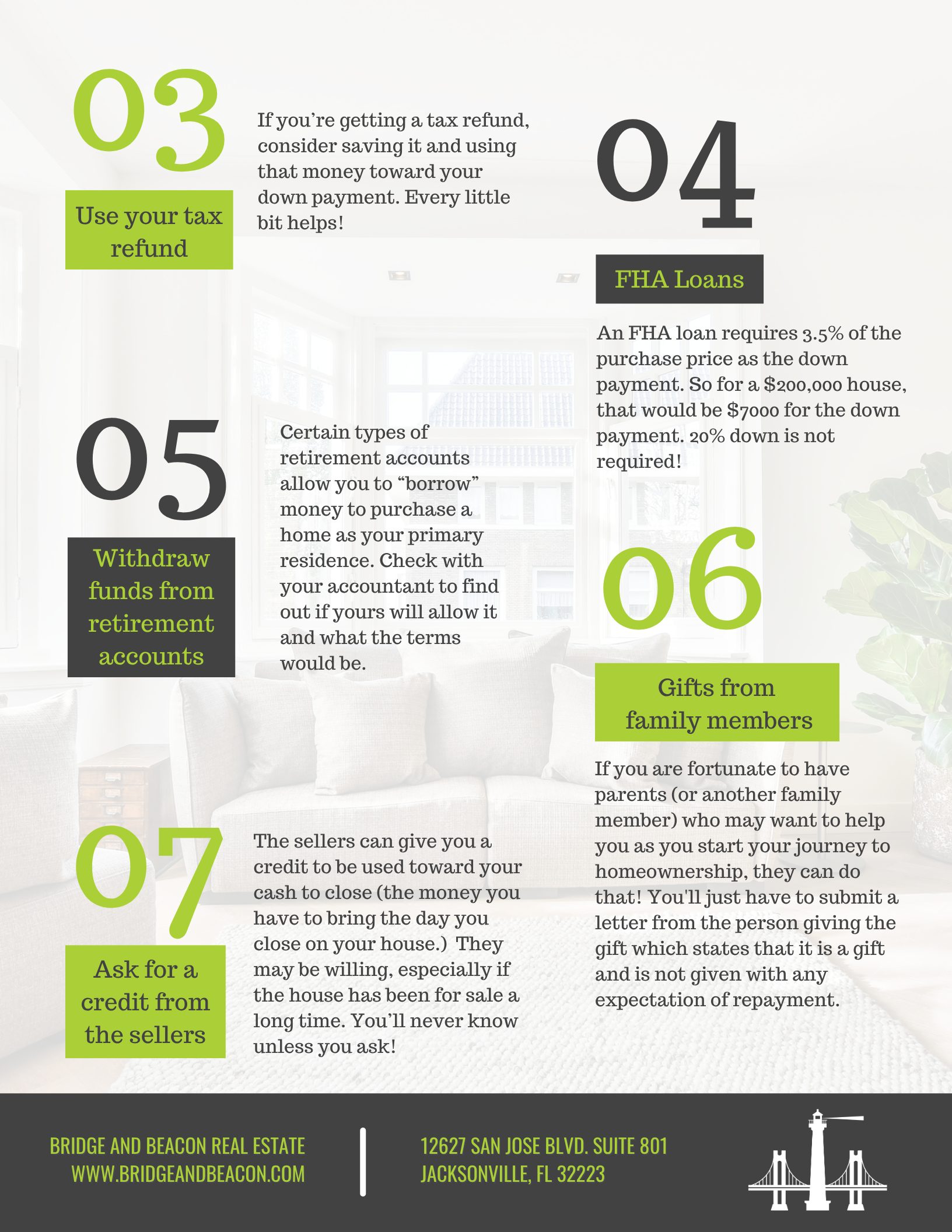 03

Use your tax refund

If you're getting a tax refund, consider saving it and using that money toward your down payment. Every little bit helps!

04

FHA Loans

An FHA loan requires 3.5% of the purchase price as the down payment. So for a \$200,000 house, that would be \$7000 for the down payment. 20% down is not required!

05

Withdraw funds from retirement accounts

Certain types of retirement accounts allow you to "borrow" money to purchase a home as your primary residence. Check with your accountant to find out if yours will allow it and what the terms would be.

06

Gifts from family members

If you are fortunate to have parents (or another family member) who may want to help you as you start your journey to homeownership, they can do that! You'll just have to submit a letter from the person giving the gift which states that it is a gift and is not given with any expectation of repayment.

07

Ask for a credit from the sellers

The sellers can give you a credit to be used toward your cash to close (the money you have to bring the day you close on your house.) They may be willing, especially if the house has been for sale a long time. You'll never know unless you ask!

BRIDGE AND BEACON REAL ESTATE
WWW.BRIDGEANDBEACON.COM

12627 SAN JOSE BLVD. SUITE 801
JACKSONVILLE, FL 32223